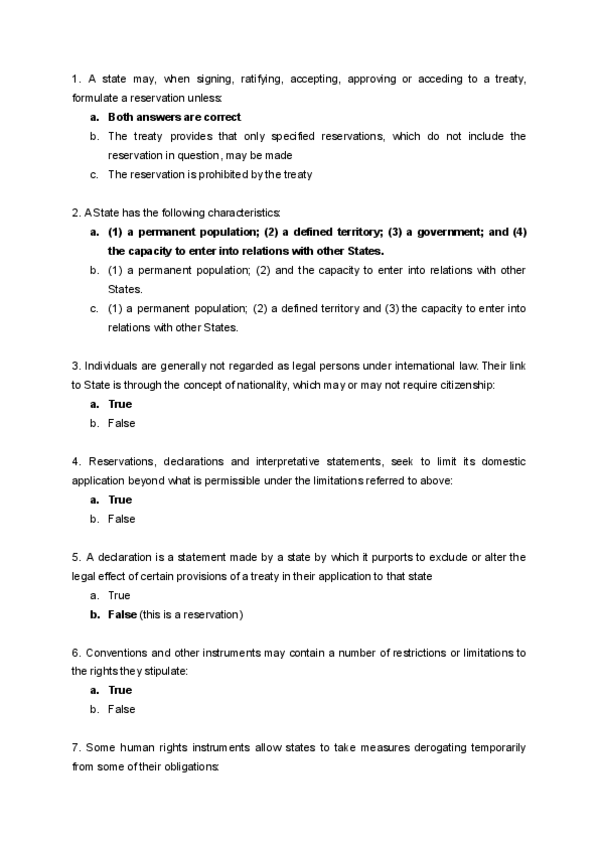 1. A state may, when signing, ratifying, accepting, approving or acceding to a treaty, formulate a reservation unless:

a. Both answers are correct
b. The treaty provides that only specified reservations, which do not include the reservation in question, may be made
c. The reservation is prohibited by the treaty

2. A State has the following characteristics:

a. (1) a permanent population; (2) a defined territory; (3) a government; and (4) the capacity to enter into relations with other States.
b. (1) a permanent population; (2) and the capacity to enter into relations with other States.
c. (1) a permanent population; (2) a defined territory and (3) the capacity to enter into relations with other States.

3. Individuals are generally not regarded as legal persons under international law. Their link to State is through the concept of nationality, which may or may not require citizenship:

a. True
b. False

4. Reservations, declarations and interpretative statements, seek to limit its domestic application beyond what is permissible under the limitations referred to above:

a. True
b. False

5. A declaration is a statement made by a state by which it purports to exclude or alter the legal effect of certain provisions of a treaty in their application to that state

a. True
b. False (this is a reservation)

6. Conventions and other instruments may contain a number of restrictions or limitations to the rights they stipulate:

a. True
b. False

7. Some human rights instruments allow states to take measures derogating temporarily from some of their obligations: